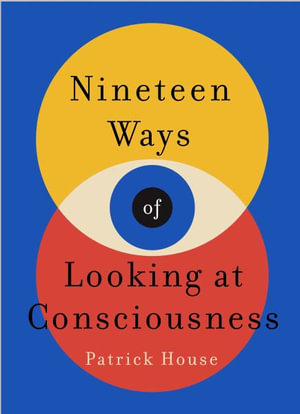 Nineteen Ways

of

Looking at Consciousness

Patrick House